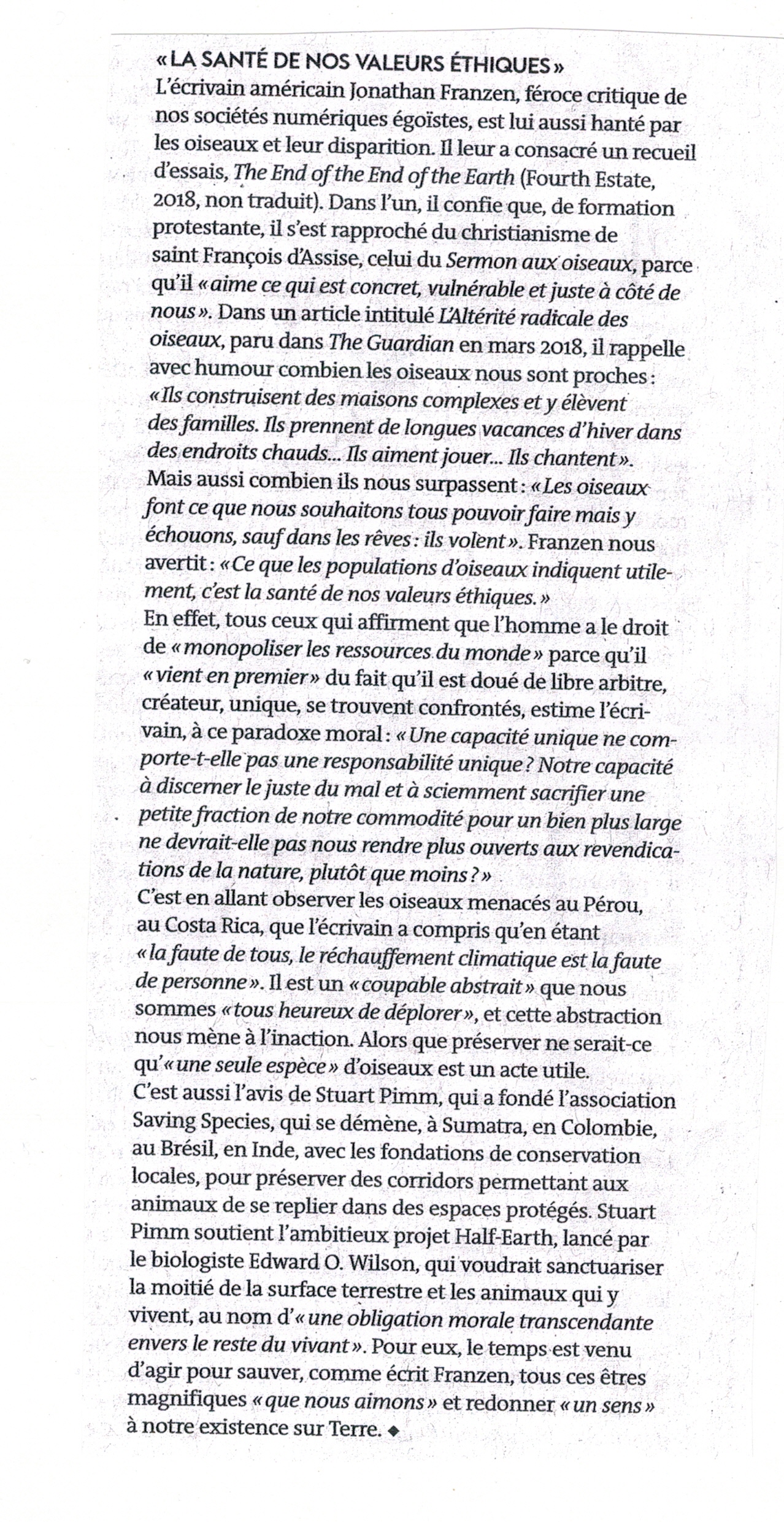 « LA SANTÉ DE NOS VALEURS ÉTHIQUES »
L'écrivain américain Jonathan Franzen, féroce critique de nos sociétés numériques égoïstes, est lui aussi hanté par les oiseaux et leur disparition. Il leur a consacré un recueil d'essais, The End of the End of the Earth (Fourth Estate, 2018, non traduit). Dans l'un, il confie que, de formation protestante, il s'est rapproché du christianisme de saint François d'Assise, celui du Sermon aux oiseaux, parce qu'il « aime ce qui est concret, vulnérable et juste à côté de nous ». Dans un article intitulé L'Altérité radicale des oiseaux, paru dans The Guardian en mars 2018, il rappelle avec humour combien les oiseaux nous sont proches : « Ils construisent des maisons complexes et y élèvent des familles. Ils prennent de longues vacances d'hiver dans des endroits chauds... Ils aiment jouer... Ils chantent ».
Mais aussi combien ils nous surpassent : « Les oiseaux font ce que nous souhaitons tous pouvoir faire mais y échouons, sauf dans les rêves : ils volent ». Franzen nous avertit : « Ce que les populations d'oiseaux indiquent utilement, c'est la santé de nos valeurs éthiques. »
En effet, tous ceux qui affirment que l'homme a le droit de « monopoliser les ressources du monde » parce qu'il « vient en premier » du fait qu'il est doué de libre arbitre, créateur, unique, se trouvent confrontés, estime l'écrivain, à ce paradoxe moral : « Une capacité unique ne comporte-t-elle pas une responsabilité unique ? Notre capacité à discerner le juste du mal et à sciemment sacrifier une petite fraction de notre commodité pour un bien plus large ne devrait-elle pas nous rendre plus ouverts aux revendications de la nature, plutôt que moins ? »
C'est en allant observer les oiseaux menacés au Pérou, au Costa Rica, que l'écrivain a compris qu'en étant « la faute de tous, le réchauffement climatique est la faute de personne ». Il est un « coupable abstrait » que nous sommes « tous heureux de déplorer », et cette abstraction nous mène à l'inaction. Alors que préserver ne serait-ce qu'« une seule espèce » d'oiseaux est un acte utile.
C'est aussi l'avis de Stuart Pimm, qui a fondé l'association Saving Species, qui se démène, à Sumatra, en Colombie, au Brésil, en Inde, avec les fondations de conservation locales, pour préserver des corridors permettant aux animaux de se replier dans des espaces protégés. Stuart Pimm soutient l'ambitieux projet Half-Earth, lancé par le biologiste Edward O. Wilson, qui voudrait sanctuariser la moitié de la surface terrestre et les animaux qui y vivent, au nom d'« une obligation morale transcendante envers le reste du vivant ». Pour eux, le temps est venu d'agir pour sauver, comme écrit Franzen, tous ces êtres magnifiques « que nous aimons » et redonner « un sens » à notre existence sur Terre. ◆